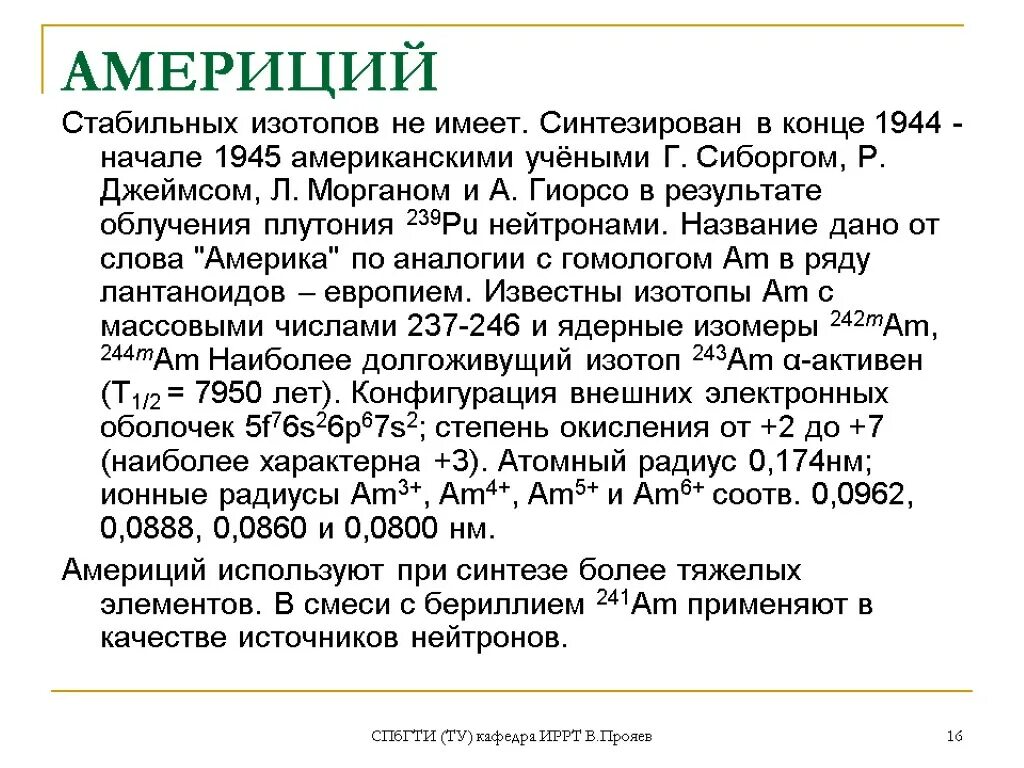 АМЕРИЦИЙ

Стабильных изотопов не имеет. Синтезирован в конце 1944 - начале 1945 американскими учёными Г. Сиборгом, Р. Джеймсом, Л. Морганом и А. Гиорсо в результате облучения плутония $^{239}Pu$ нейтронами. Название дано от слова "Америка" по аналогии с гомологом Am в ряду лантаноидов – европием. Известны изотопы Am с массовыми числами 237-246 и ядерные изомеры $^{242m}Am$, $^{244m}Am$ Наиболее долгоживущий изотоп $^{243}Am$ α-активен ($T_{1/2}$ = 7950 лет). Конфигурация внешних электронных оболочек $5f^76s^26p^67s^2$; степень окисления от +2 до +7 (наиболее характерна +3). Атомный радиус 0,174нм; ионные радиусы $Am^{3+}$, $Am^{4+}$, $Am^{5+}$ и $Am^{6+}$ соотв. 0,0962, 0,0888, 0,0860 и 0,0800 нм.

Америций используют при синтезе более тяжелых элементов. В смеси с бериллием $^{241}Am$ применяют в качестве источников нейтронов.

СПбГТИ (ТУ) кафедра ИРРТ В.Прояев

16